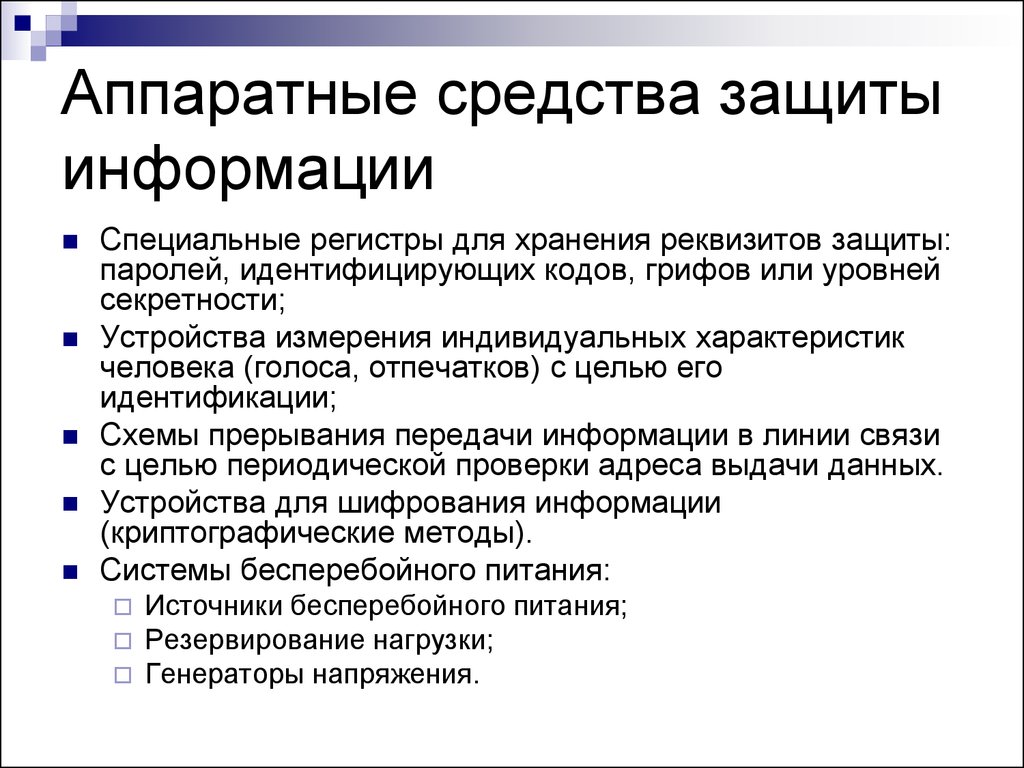 Аппаратные средства защиты информации

Специальные регистры для хранения реквизитов защиты: паролей, идентифицирующих кодов, грифов или уровней секретности;

Устройства измерения индивидуальных характеристик человека (голоса, отпечатков) с целью его идентификации;

Схемы прерывания передачи информации в линии связи с целью периодической проверки адреса выдачи данных.

Устройства для шифрования информации (криптографические методы).

Системы бесперебойного питания:

Источники бесперебойного питания;

Резервирование нагрузки;

Генераторы напряжения.